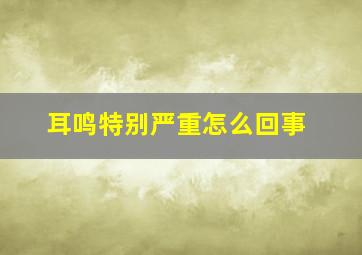 耳鸣特别严重怎么回事